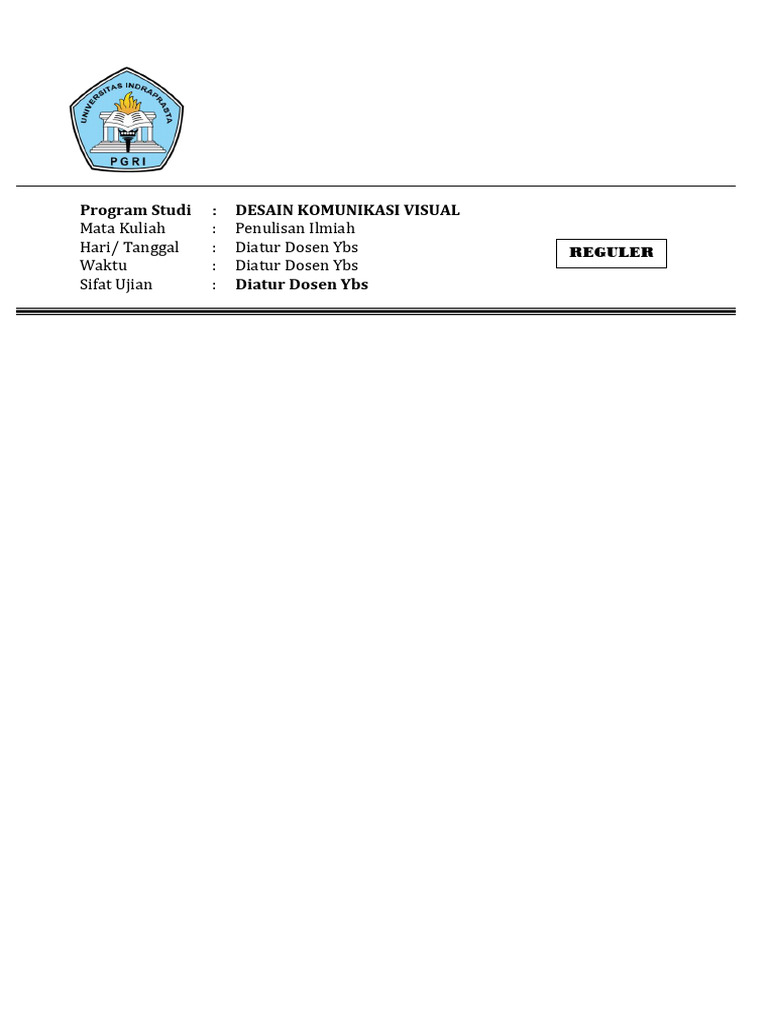 UNIVERSITAS INDRAPRASTA
PGRI

Program Studi : DESAIN KOMUNIKASI VISUAL
Mata Kuliah : Penulisan Ilmiah
Hari/ Tanggal : Diatur Dosen Ybs
Waktu : Diatur Dosen Ybs
Sifat Ujian : Diatur Dosen Ybs

REGULER